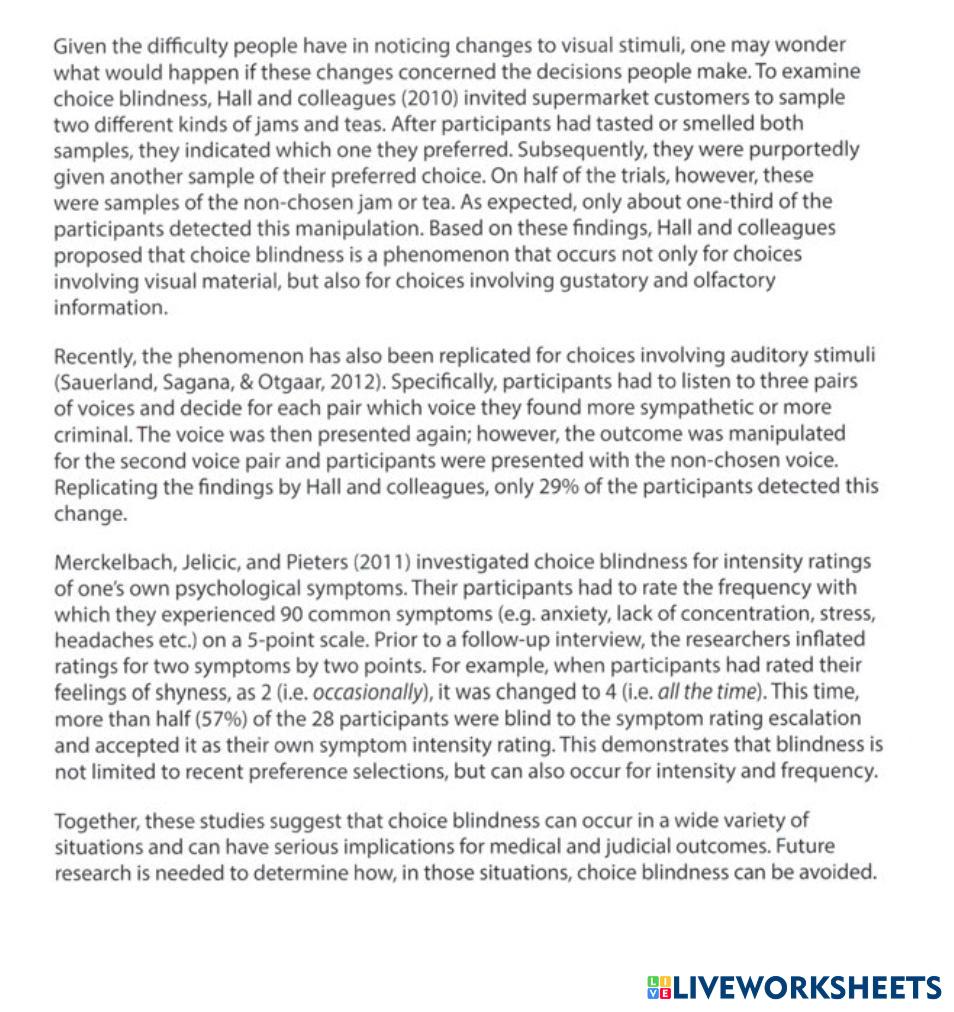 Given the difficulty people have in noticing changes to visual stimuli, one may wonder what would happen if these changes concerned the decisions people make. To examine choice blindness, Hall and colleagues (2010) invited supermarket customers to sample two different kinds of jams and teas. After participants had tasted or smelled both samples, they indicated which one they preferred. Subsequently, they were purportedly given another sample of their preferred choice. On half of the trials, however, these were samples of the non-chosen jam or tea. As expected, only about one-third of the participants detected this manipulation. Based on these findings, Hall and colleagues proposed that choice blindness is a phenomenon that occurs not only for choices involving visual material, but also for choices involving gustatory and olfactory information.

Recently, the phenomenon has also been replicated for choices involving auditory stimuli (Sauerland, Sagana, & Otgaar, 2012). Specifically, participants had to listen to three pairs of voices and decide for each pair which voice they found more sympathetic or more criminal. The voice was then presented again; however, the outcome was manipulated for the second voice pair and participants were presented with the non-chosen voice. Replicating the findings by Hall and colleagues, only 29% of the participants detected this change.

Merckelbach, Jelicic, and Pieters (2011) investigated choice blindness for intensity ratings of one's own psychological symptoms. Their participants had to rate the frequency with which they experienced 90 common symptoms (e.g. anxiety, lack of concentration, stress, headaches etc.) on a 5-point scale. Prior to a follow-up interview, the researchers inflated ratings for two symptoms by two points. For example, when participants had rated their feelings of shyness, as 2 (i.e. occasionally), it was changed to 4 (i.e. all the time). This time, more than half (57%) of the 28 participants were blind to the symptom rating escalation and accepted it as their own symptom intensity rating. This demonstrates that blindness is not limited to recent preference selections, but can also occur for intensity and frequency.

Together, these studies suggest that choice blindness can occur in a wide variety of situations and can have serious implications for medical and judicial outcomes. Future research is needed to determine how, in those situations, choice blindness can be avoided.

LIVEWORKSHEETS